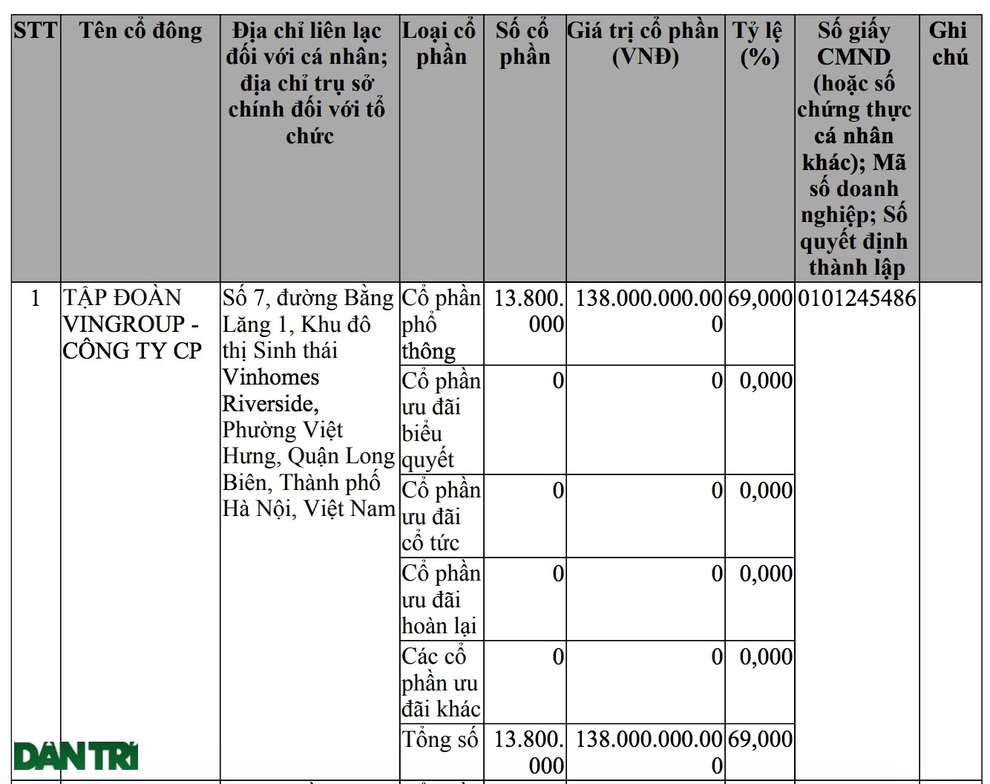 | STT | Tên cổ đông | Địa chỉ liên lạc đối với cá nhân; địa chỉ trụ sở chính đối với tổ chức | Loại cổ phần | Số cổ phần | Giá trị cổ phần (VNĐ) | Tỷ lệ (%) | Số giấy CMND (hoặc số chứng thực cá nhân khác); Mã số doanh nghiệp; Số quyết định thành lập | Ghi chú |
|---|---|---|---|---|---|---|---|---|
| 1 | TẬP ĐOÀN VINGROUP - CÔNG TY CP | Số 7, đường Bằng Lăng 1, Khu đô thị Sinh thái Vinhomes Riverside, Phường Việt Hưng, Quận Long Biên, Thành phố Hà Nội, Việt Nam | Cổ phần phổ thông | 13.800.000 | 138.000.000.000 | 69,000 | 0101245486 | |
| | | | Cổ phần ưu đãi biểu quyết | 0 | 0 | 0,000 | | |
| | | | Cổ phần ưu đãi cổ tức | 0 | 0 | 0,000 | | |
| | | | Cổ phần ưu đãi hoàn lại | 0 | 0 | 0,000 | | |
| | | | Các cổ phần ưu đãi khác | 0 | 0 | 0,000 | | |
| | | | Tổng số | 13.800.000 | 138.000.000.000 | 69,000 | | |

DÂN TRÍ